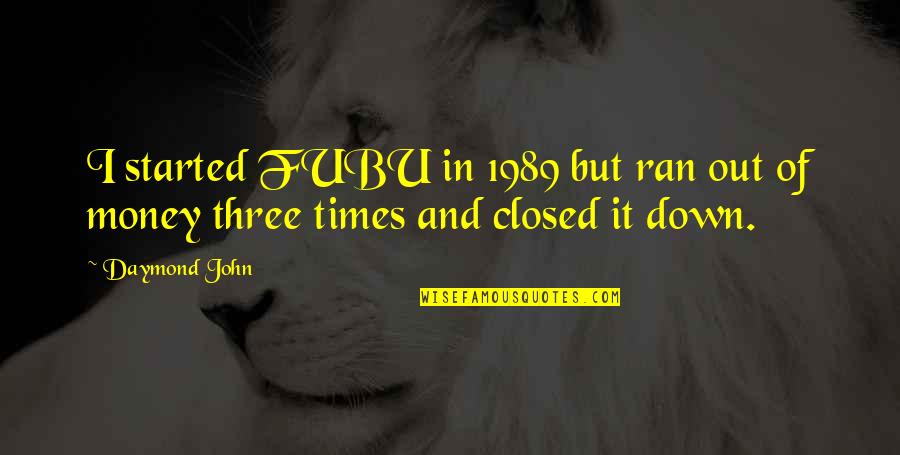 I started FUBU in 1989 but ran out of money three times and closed it down.

~ Daymond John

WISEFAMOUSQUOTES.COM